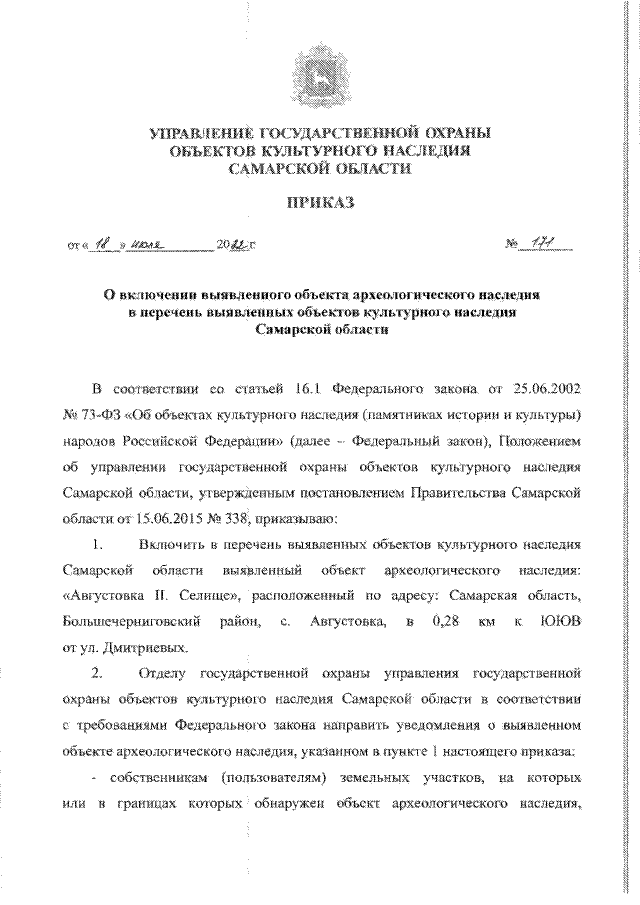 УПРАВЛЕНИЕ ГОСУДАРСТВЕННОЙ ОХРАНЫ
ОБЪЕКТОВ КУЛЬТУРНОГО НАСЛЕДИЯ
САМАРСКОЙ ОБЛАСТИ

ПРИКАЗ

от « 18 » июля 2022 г. № 171

О включении выявленного объекта археологического наследия в перечень выявленных объектов культурного наследия Самарской области

В соответствии со статьей 16.1 Федерального закона от 25.06.2002 № 73-ФЗ «Об объектах культурного наследия (памятниках истории и культуры) народов Российской Федерации» (далее – Федеральный закон), Положением об управлении государственной охраны объектов культурного наследия Самарской области, утвержденным постановлением Правительства Самарской области от 15.06.2015 № 338, приказываю:

1. Включить в перечень выявленных объектов культурного наследия Самарской области выявленный объект археологического наследия: «Августовка II. Селище», расположенный по адресу: Самарская область, Большечерниговский район, с. Августовка, в 0,28 км к ЮЮВ от ул. Дмитриевых.

2. Отделу государственной охраны управления государственной охраны объектов культурного наследия Самарской области в соответствии с требованиями Федерального закона направить уведомления о выявленном объекте археологического наследия, указанном в пункте 1 настоящего приказа:

- собственникам (пользователям) земельных участков, на которых или в границах которых обнаружен объект археологического наследия,